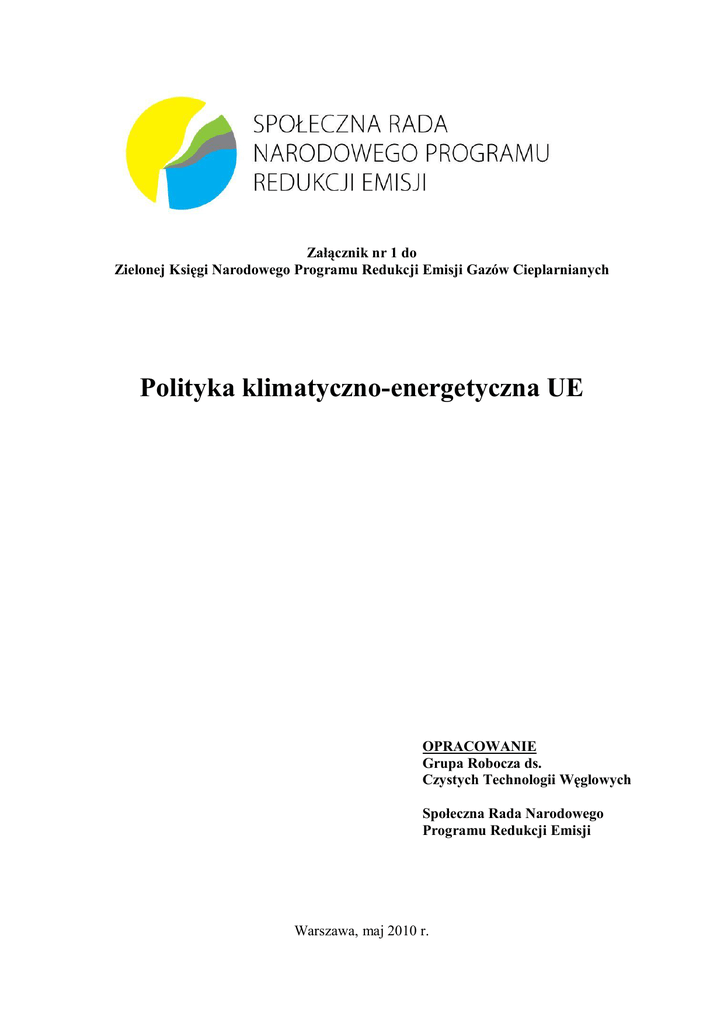 SPOŁECZNA RADA
NARODOWEGO PROGRAMU
REDUKCJI EMISJI

Załącznik nr 1 do
Zielonej Księgi Narodowego Programu Redukcji Emisji Gazów Cieplarnianych

Polityka klimatyczno-energetyczna UE

OPRACOWANIE
Grupa Robocza ds.
Czystych Technologii Węglowych

Społeczna Rada Narodowego
Programu Redukcji Emisji

Warszawa, maj 2010 r.